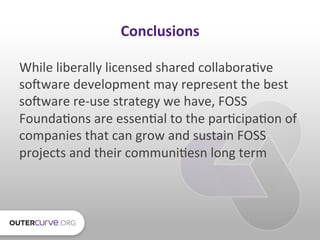 Conclusions

While liberally licensed shared collaborative software development may represent the best software re-use strategy we have, FOSS Foundations are essential to the participation of companies that can grow and sustain FOSS projects and their communitiesn long term

OUTERCURVE.ORG